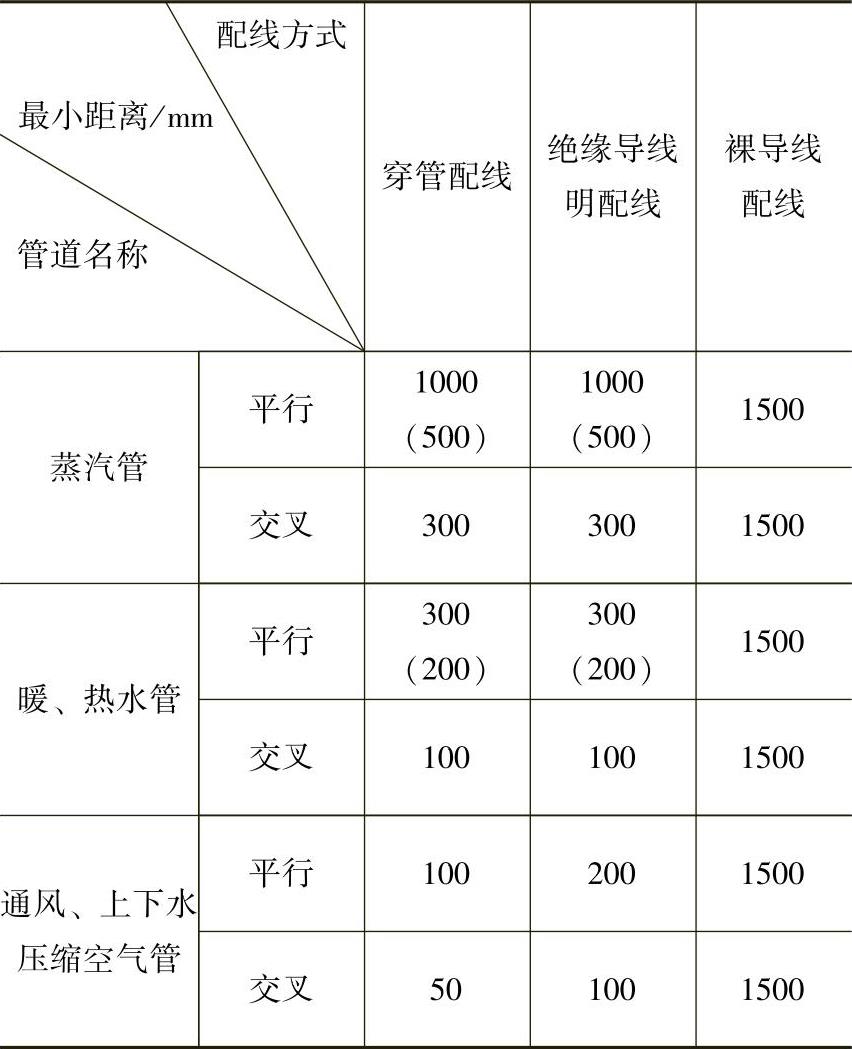 | 配线方式 最小距离/mm 管道名称 | | 穿管配线 | 绝缘导线明配线 | 裸导线配线 |
|---|---|---|---|---|
| 蒸汽管 | 平行 | 1000（500） | 1000（500） | 1500 |
| | 交叉 | 300 | 300 | 1500 |
| 暖、热水管 | 平行 | 300（200） | 300（200） | 1500 |
| | 交叉 | 100 | 100 | 1500 |
| 通风、上下水压缩空气管 | 平行 | 100 | 200 | 1500 |
| | 交叉 | 50 | 100 | 1500 |